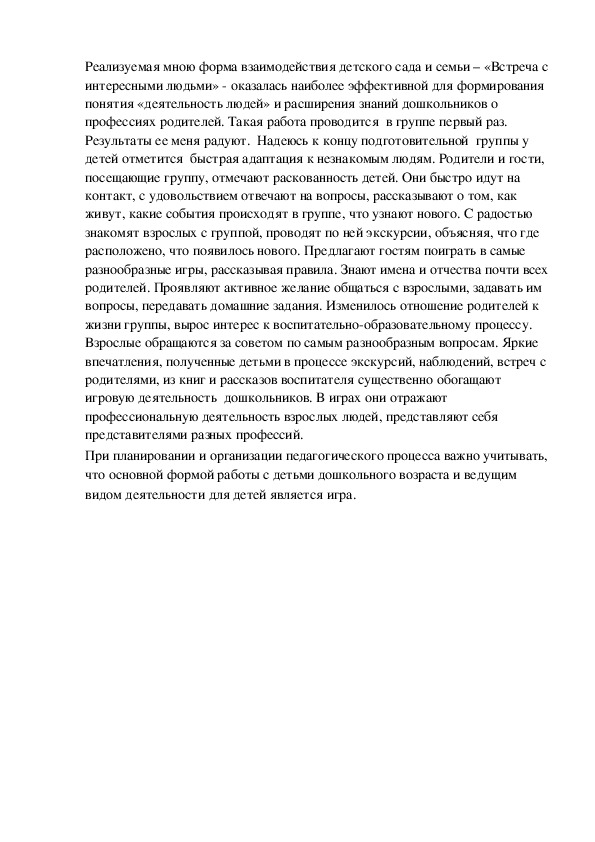 Реализуемая мною форма взаимодействия детского сада и семьи – «Встреча с интересными людьми» - оказалась наиболее эффективной для формирования понятия «деятельность людей» и расширения знаний дошкольников о профессиях родителей. Такая работа проводится в группе первый раз. Результаты ее меня радуют. Надеюсь к концу подготовительной группы у детей отметится быстрая адаптация к незнакомым людям. Родители и гости, посещающие группу, отмечают раскованность детей. Они быстро идут на контакт, с удовольствием отвечают на вопросы, рассказывают о том, как живут, какие события происходят в группе, что узнают нового. С радостью знакомят взрослых с группой, проводят по ней экскурсии, объясняя, что где расположено, что появилось нового. Предлагают гостям поиграть в самые разнообразные игры, рассказывая правила. Знают имена и отчества почти всех родителей. Проявляют активное желание общаться с взрослыми, задавать им вопросы, передавать домашние задания. Изменилось отношение родителей к жизни группы, вырос интерес к воспитательно-образовательному процессу. Взрослые обращаются за советом по самым разнообразным вопросам. Яркие впечатления, полученные детьми в процессе экскурсий, наблюдений, встреч с родителями, из книг и рассказов воспитателя существенно обогащают игровую деятельность дошкольников. В играх они отражают профессиональную деятельность взрослых людей, представляют себя представителями разных профессий.

При планировании и организации педагогического процесса важно учитывать, что основной формой работы с детьми дошкольного возраста и ведущим видом деятельности для детей является игра.